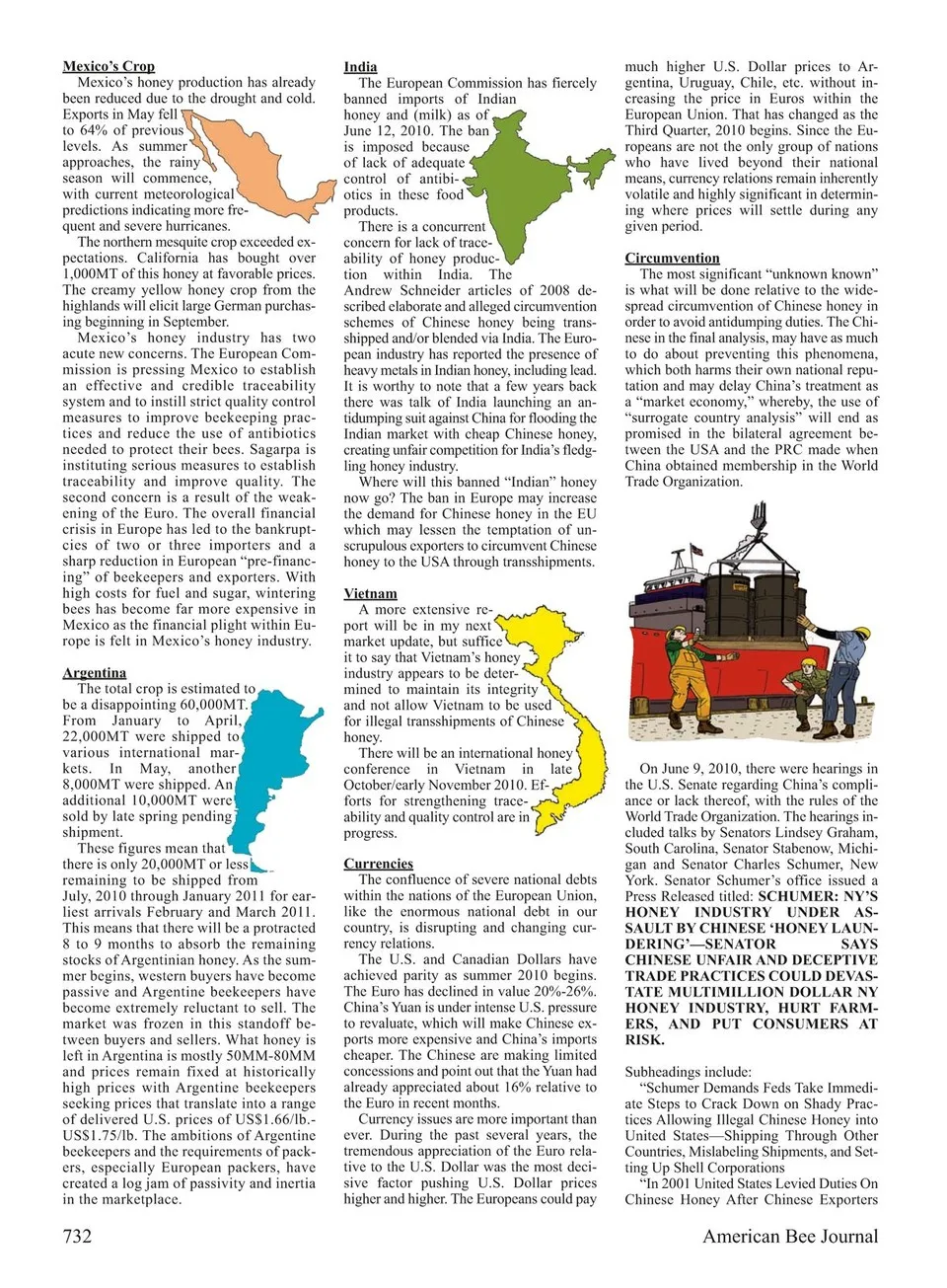 Mexico's Crop

Mexico's honey production has already been reduced due to the drought and cold. Exports in May fell to 64% of previous levels. As summer approaches, the rainy season will commence, with current meteorological predictions indicating more frequent and severe hurricanes.

The northern mesquite crop exceeded expectations. California has bought over 1,000MT of this honey at favorable prices. The creamy yellow honey crop from the highlands will elicit large German purchasing beginning in September.

Mexico's honey industry has two acute new concerns. The European Commission is pressing Mexico to establish an effective and credible traceability system and to instill strict quality control measures to improve beekeeping practices and reduce the use of antibiotics needed to protect their bees. Sagarpa is instituting serious measures to establish traceability and improve quality. The second concern is a result of the weakening of the Euro. The overall financial crisis in Europe has led to the bankruptcies of two or three importers and a sharp reduction in European "pre-financing" of beekeepers and exporters. With high costs for fuel and sugar, wintering bees has become far more expensive in Mexico as the financial plight within Europe is felt in Mexico's honey industry.

Argentina

The total crop is estimated to be a disappointing 60,000MT. From January to April, 22,000MT were shipped to various international markets. In May, another 8,000MT were shipped. An additional 10,000MT were sold by late spring pending shipment.

These figures mean that there is only 20,000MT or less remaining to be shipped from July, 2010 through January 2011 for earliest arrivals February and March 2011. This means that there will be a protracted 8 to 9 months to absorb the remaining stocks of Argentinian honey. As the summer begins, western buyers have become passive and Argentine beekeepers have become extremely reluctant to sell. The market was frozen in this standoff between buyers and sellers. What honey is left in Argentina is mostly 50MM-80MM and prices remain fixed at historically high prices with Argentine beekeepers seeking prices that translate into a range of delivered U.S. prices of US$1.66/lb.-US$1.75/lb. The ambitions of Argentine beekeepers and the requirements of packers, especially European packers, have created a log jam of passivity and inertia in the marketplace.

India

The European Commission has fiercely banned imports of Indian honey and (milk) as of June 12, 2010. The ban is imposed because of lack of adequate control of antibiotics in these food products.

There is a concurrent concern for lack of traceability of honey production within India. The Andrew Schneider articles of 2008 described elaborate and alleged circumvention schemes of Chinese honey being transshipped and/or blended via India. The European industry has reported the presence of heavy metals in Indian honey, including lead. It is worthy to note that a few years back there was talk of India launching an antidumping suit against China for flooding the Indian market with cheap Chinese honey, creating unfair competition for India's fledgling honey industry.

Where will this banned "Indian" honey now go? The ban in Europe may increase the demand for Chinese honey in the EU which may lessen the temptation of unscrupulous exporters to circumvent Chinese honey to the USA through transshipments.

Vietnam

A more extensive report will be in my next market update, but suffice it to say that Vietnam's honey industry appears to be determined to maintain its integrity and not allow Vietnam to be used for illegal transshipments of Chinese honey.

There will be an international honey conference in Vietnam in late October/early November 2010. Efforts for strengthening traceability and quality control are in progress.

Currencies

The confluence of severe national debts within the nations of the European Union, like the enormous national debt in our country, is disrupting and changing currency relations.

The U.S. and Canadian Dollars have achieved parity as summer 2010 begins. The Euro has declined in value 20%-26%. China's Yuan is under intense U.S. pressure to revaluate, which will make Chinese exports more expensive and China's imports cheaper. The Chinese are making limited concessions and point out that the Yuan had already appreciated about 16% relative to the Euro in recent months.

Currency issues are more important than ever. During the past several years, the tremendous appreciation of the Euro relative to the U.S. Dollar was the most decisive factor pushing U.S. Dollar prices higher and higher. The Europeans could pay much higher U.S. Dollar prices to Argentina, Uruguay, Chile, etc. without increasing the price in Euros within the European Union. That has changed as the Third Quarter, 2010 begins. Since the Europeans are not the only group of nations who have lived beyond their national means, currency relations remain inherently volatile and highly significant in determining where prices will settle during any given period.

Circumvention

The most significant "unknown known" is what will be done relative to the widespread circumvention of Chinese honey in order to avoid antidumping duties. The Chinese in the final analysis, may have as much to do about preventing this phenomena, which both harms their own national reputation and may delay China's treatment as a "market economy," whereby, the use of "surrogate country analysis" will end as promised in the bilateral agreement between the USA and the PRC made when China obtained membership in the World Trade Organization.

On June 9, 2010, there were hearings in the U.S. Senate regarding China's compliance or lack thereof, with the rules of the World Trade Organization. The hearings included talks by Senators Lindsey Graham, South Carolina, Senator Stabenow, Michigan and Senator Charles Schumer, New York. Senator Schumer's office issued a Press Released titled: SCHUMER: NY'S HONEY INDUSTRY UNDER ASSAULT BY CHINESE 'HONEY LAUNDERING'—SENATOR SAYS CHINESE UNFAIR AND DECEPTIVE TRADE PRACTICES COULD DEVASTATE MULTIMILLION DOLLAR NY HONEY INDUSTRY, HURT FARMERS, AND PUT CONSUMERS AT RISK.

Subheadings include:

"Schumer Demands Feds Take Immediate Steps to Crack Down on Shady Practices Allowing Illegal Chinese Honey into United States—Shipping Through Other Countries, Mislabeling Shipments, and Setting Up Shell Corporations

"In 2001 United States Levied Duties On Chinese Honey After Chinese Exporters

732 American Bee Journal